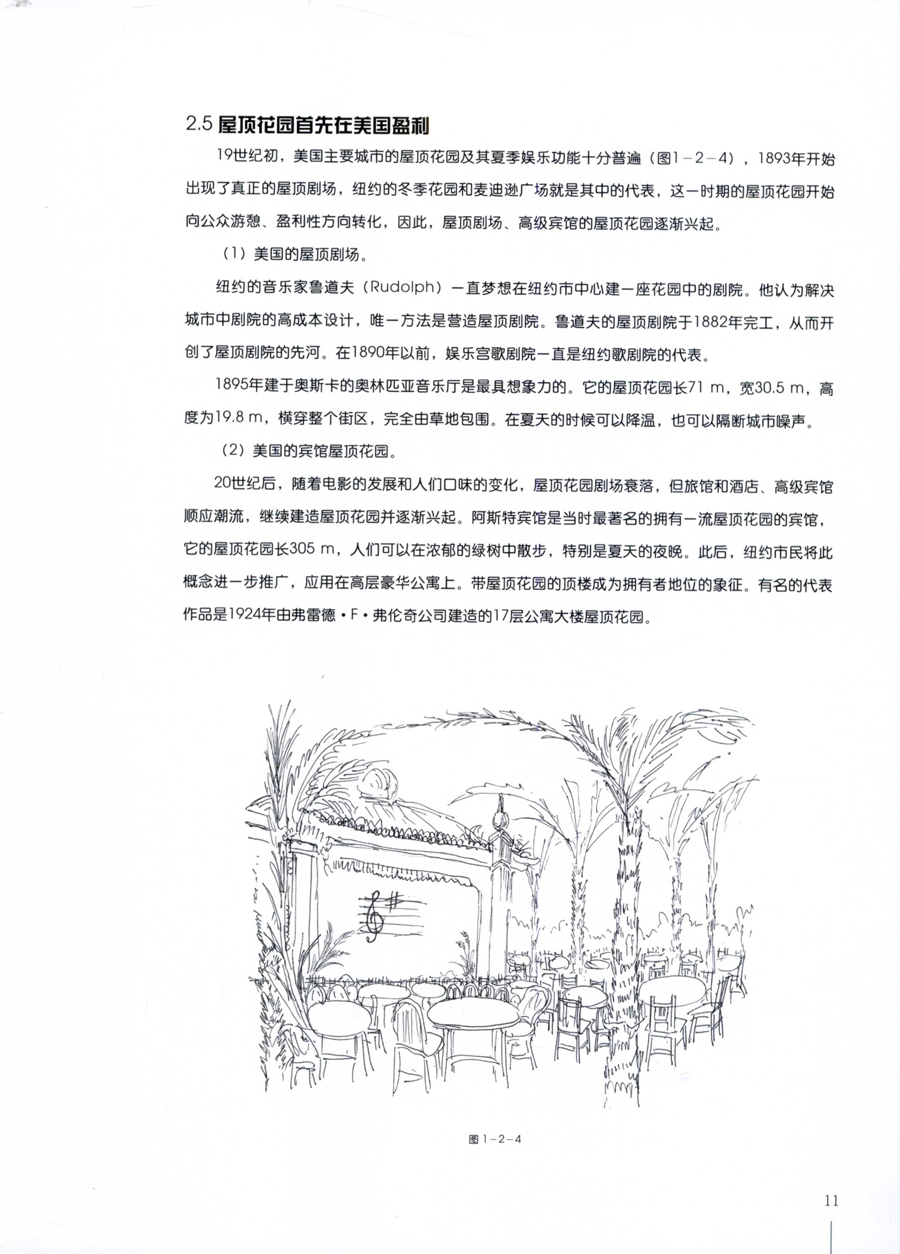 2.5 屋顶花园首先在美国盈利

19世纪初，美国主要城市的屋顶花园及其夏季娱乐功能十分普遍（图1－2－4），1893年开始出现了真正的屋顶剧场，纽约的冬季花园和麦迪逊广场就是其中的代表，这一时期的屋顶花园开始向公众游憩、盈利性方向转化，因此，屋顶剧场、高级宾馆的屋顶花园逐渐兴起。

（1）美国的屋顶剧场。

纽约的音乐家鲁道夫（Rudolph）一直梦想在纽约市中心建一座花园中的剧院。他认为解决城市中剧院的高成本设计，唯一方法是营造屋顶剧院。鲁道夫的屋顶剧院于1882年完工，从而开创了屋顶剧院的先河。在1890年以前，娱乐宫歌剧院一直是纽约歌剧院的代表。

1895年建于奥斯卡的奥林匹亚音乐厅是最具想象力的。它的屋顶花园长71 m，宽30.5 m，高度为19.8 m，横穿整个街区，完全由草地包围。在夏天的时候可以降温，也可以隔断城市噪声。

（2）美国的宾馆屋顶花园。

20世纪后，随着电影的发展和人们口味的变化，屋顶花园剧场衰落，但旅馆和酒店、高级宾馆顺应潮流，继续建造屋顶花园并逐渐兴起。阿斯特宾馆是当时最著名的拥有一流屋顶花园的宾馆，它的屋顶花园长305 m，人们可以在浓郁的绿树中散步，特别是夏天的夜晚。此后，纽约市民将此概念进一步推广，应用在高层豪华公寓上。带屋顶花园的顶楼成为拥有者地位的象征。有名的代表作品是1924年由弗雷德·F·弗伦奇公司建造的17层公寓大楼屋顶花园。

图1－2－4

11